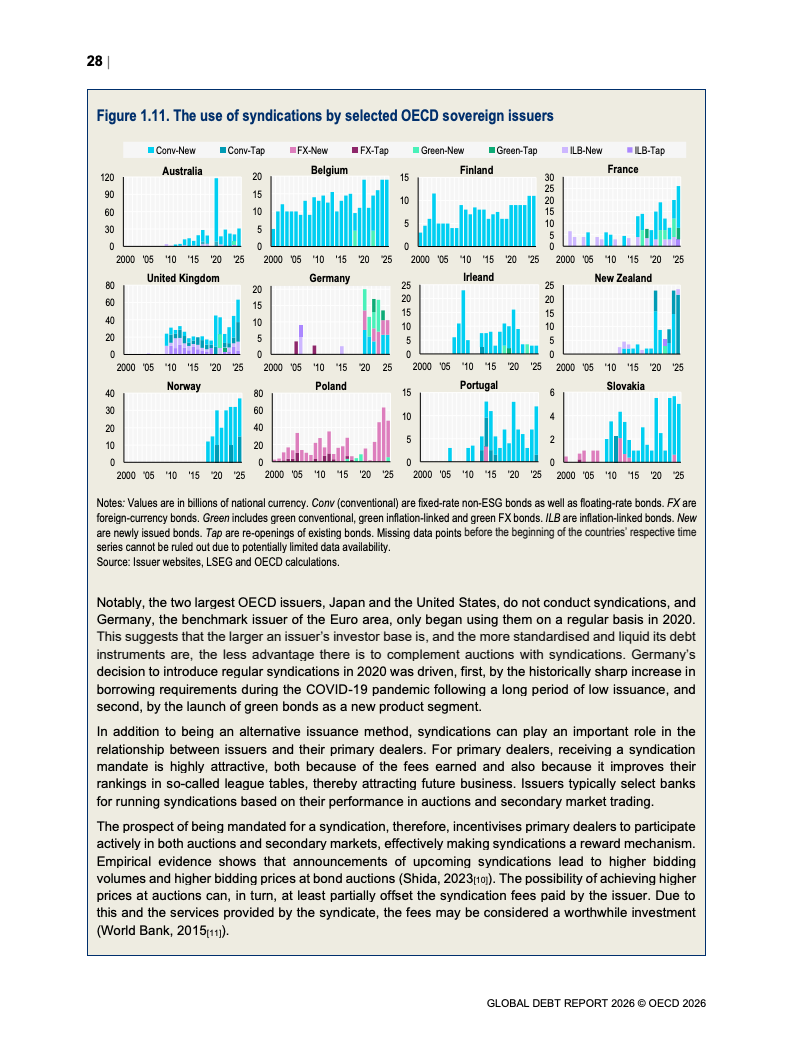 28 |

Figure 1.11. The use of syndications by selected OECD sovereign issuers

Conv-New Conv-Tap FX-New FX-Tap Green-New Green-Tap ILB-New ILB-Tap

Australia
120 90 60 30 0
2000 '05 '10 '15 '20 '25

Belgium
20 15 10 5 0
2000 '05 '10 '15 '20 '25

Finland
15 10 5 0
2000 '05 '10 '15 '20 '25

France
30 25 20 15 10 5 0
2000 '05 '10 '15 '20 '25

United Kingdom
80 60 40 20 0
2000 '05 '10 '15 '20 '25

Germany
20 15 10 5 0
2000 '05 '10 '15 '20 '25

Irleand
25 20 15 10 5 0
2000 '05 '10 '15 '20 '25

New Zealand
25 20 15 10 5 0
2000 '05 '10 '15 '20 '25

Norway
40 30 20 10 0
2000 '05 '10 '15 '20 '25

Poland
80 60 40 20 0
2000 '05 '10 '15 '20 '25

Portugal
15 10 5 0
2000 '05 '10 '15 '20 '25

Slovakia
6 4 2 0
2000 '05 '10 '15 '20 '25

Notes: Values are in billions of national currency. Conv (conventional) are fixed-rate non-ESG bonds as well as floating-rate bonds. FX are foreign-currency bonds. Green includes green conventional, green inflation-linked and green FX bonds. ILB are inflation-linked bonds. New are newly issued bonds. Tap are re-openings of existing bonds. Missing data points before the beginning of the countries' respective time series cannot be ruled out due to potentially limited data availability.
Source: Issuer websites, LSEG and OECD calculations.

Notably, the two largest OECD issuers, Japan and the United States, do not conduct syndications, and Germany, the benchmark issuer of the Euro area, only began using them on a regular basis in 2020. This suggests that the larger an issuer's investor base is, and the more standardised and liquid its debt instruments are, the less advantage there is to complement auctions with syndications. Germany's decision to introduce regular syndications in 2020 was driven, first, by the historically sharp increase in borrowing requirements during the COVID-19 pandemic following a long period of low issuance, and second, by the launch of green bonds as a new product segment.

In addition to being an alternative issuance method, syndications can play an important role in the relationship between issuers and their primary dealers. For primary dealers, receiving a syndication mandate is highly attractive, both because of the fees earned and also because it improves their rankings in so-called league tables, thereby attracting future business. Issuers typically select banks for running syndications based on their performance in auctions and secondary market trading.

The prospect of being mandated for a syndication, therefore, incentivises primary dealers to participate actively in both auctions and secondary markets, effectively making syndications a reward mechanism. Empirical evidence shows that announcements of upcoming syndications lead to higher bidding volumes and higher bidding prices at bond auctions (Shida, 2023[10]). The possibility of achieving higher prices at auctions can, in turn, at least partially offset the syndication fees paid by the issuer. Due to this and the services provided by the syndicate, the fees may be considered a worthwhile investment (World Bank, 2015[11]).

GLOBAL DEBT REPORT 2026 © OECD 2026